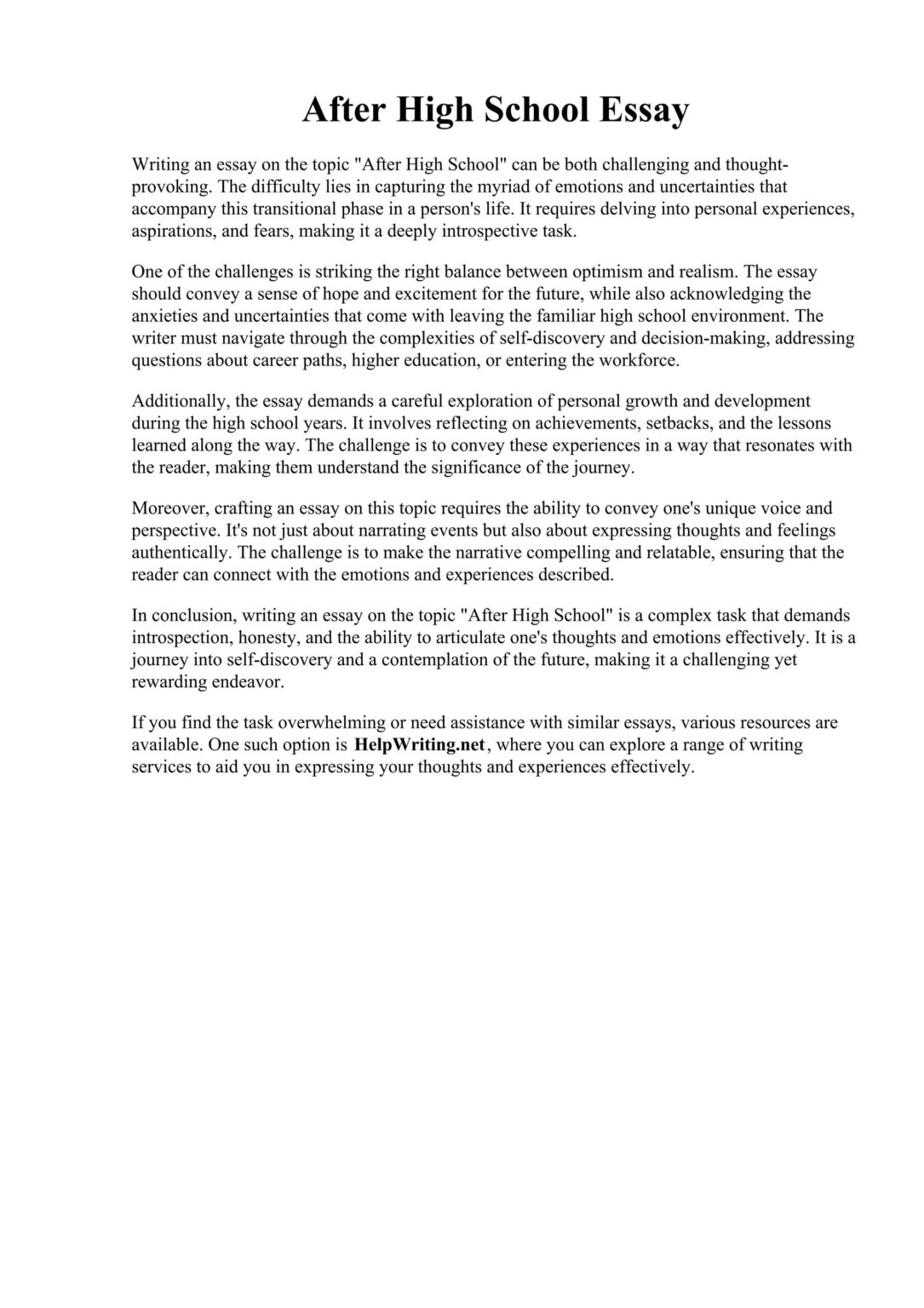 After High School Essay

Writing an essay on the topic "After High School" can be both challenging and thought-provoking. The difficulty lies in capturing the myriad of emotions and uncertainties that accompany this transitional phase in a person's life. It requires delving into personal experiences, aspirations, and fears, making it a deeply introspective task.

One of the challenges is striking the right balance between optimism and realism. The essay should convey a sense of hope and excitement for the future, while also acknowledging the anxieties and uncertainties that come with leaving the familiar high school environment. The writer must navigate through the complexities of self-discovery and decision-making, addressing questions about career paths, higher education, or entering the workforce.

Additionally, the essay demands a careful exploration of personal growth and development during the high school years. It involves reflecting on achievements, setbacks, and the lessons learned along the way. The challenge is to convey these experiences in a way that resonates with the reader, making them understand the significance of the journey.

Moreover, crafting an essay on this topic requires the ability to convey one's unique voice and perspective. It's not just about narrating events but also about expressing thoughts and feelings authentically. The challenge is to make the narrative compelling and relatable, ensuring that the reader can connect with the emotions and experiences described.

In conclusion, writing an essay on the topic "After High School" is a complex task that demands introspection, honesty, and the ability to articulate one's thoughts and emotions effectively. It is a journey into self-discovery and a contemplation of the future, making it a challenging yet rewarding endeavor.

If you find the task overwhelming or need assistance with similar essays, various resources are available. One such option is HelpWriting.net, where you can explore a range of writing services to aid you in expressing your thoughts and experiences effectively.